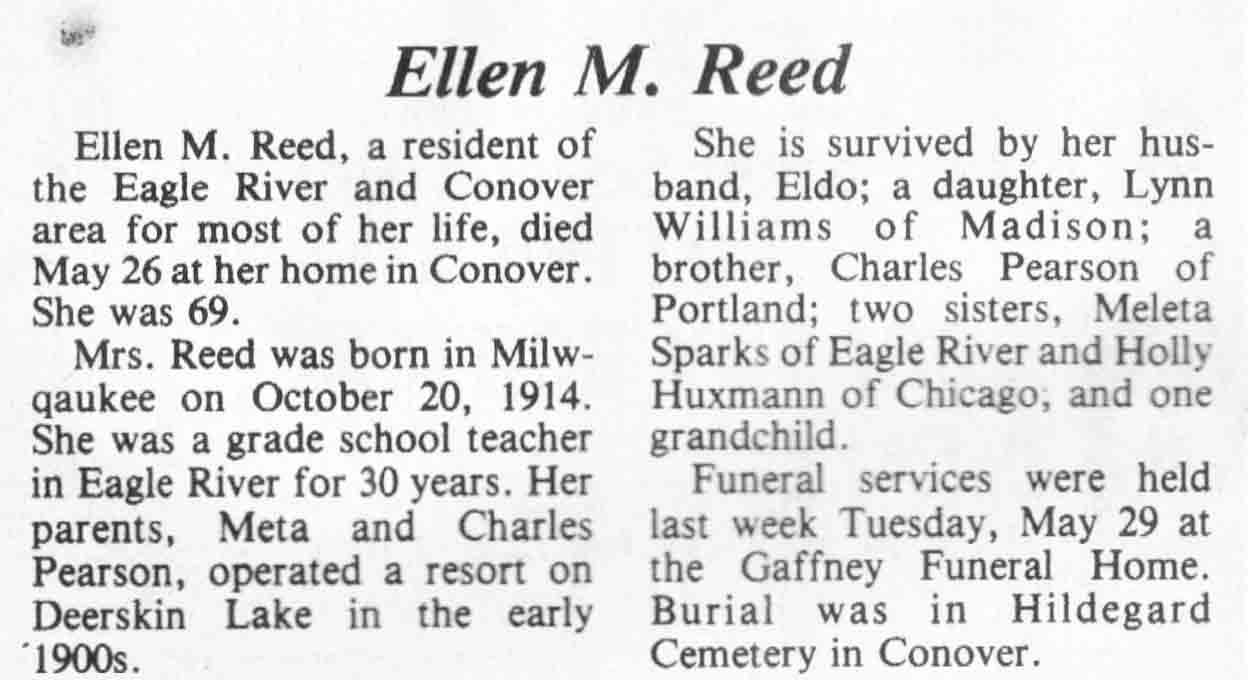 Ellen M. Reed

Ellen M. Reed, a resident of the Eagle River and Conover area for most of her life, died May 26 at her home in Conover. She was 69.

Mrs. Reed was born in Milwqaukee on October 20, 1914. She was a grade school teacher in Eagle River for 30 years. Her parents, Meta and Charles Pearson, operated a resort on Deerskin Lake in the early 1900s.

She is survived by her husband, Eldo; a daughter, Lynn Williams of Madison; a brother, Charles Pearson of Portland; two sisters, Meleta Sparks of Eagle River and Holly Huxmann of Chicago; and one grandchild.

Funeral services were held last week Tuesday, May 29 at the Gaffney Funeral Home. Burial was in Hildegard Cemetery in Conover.